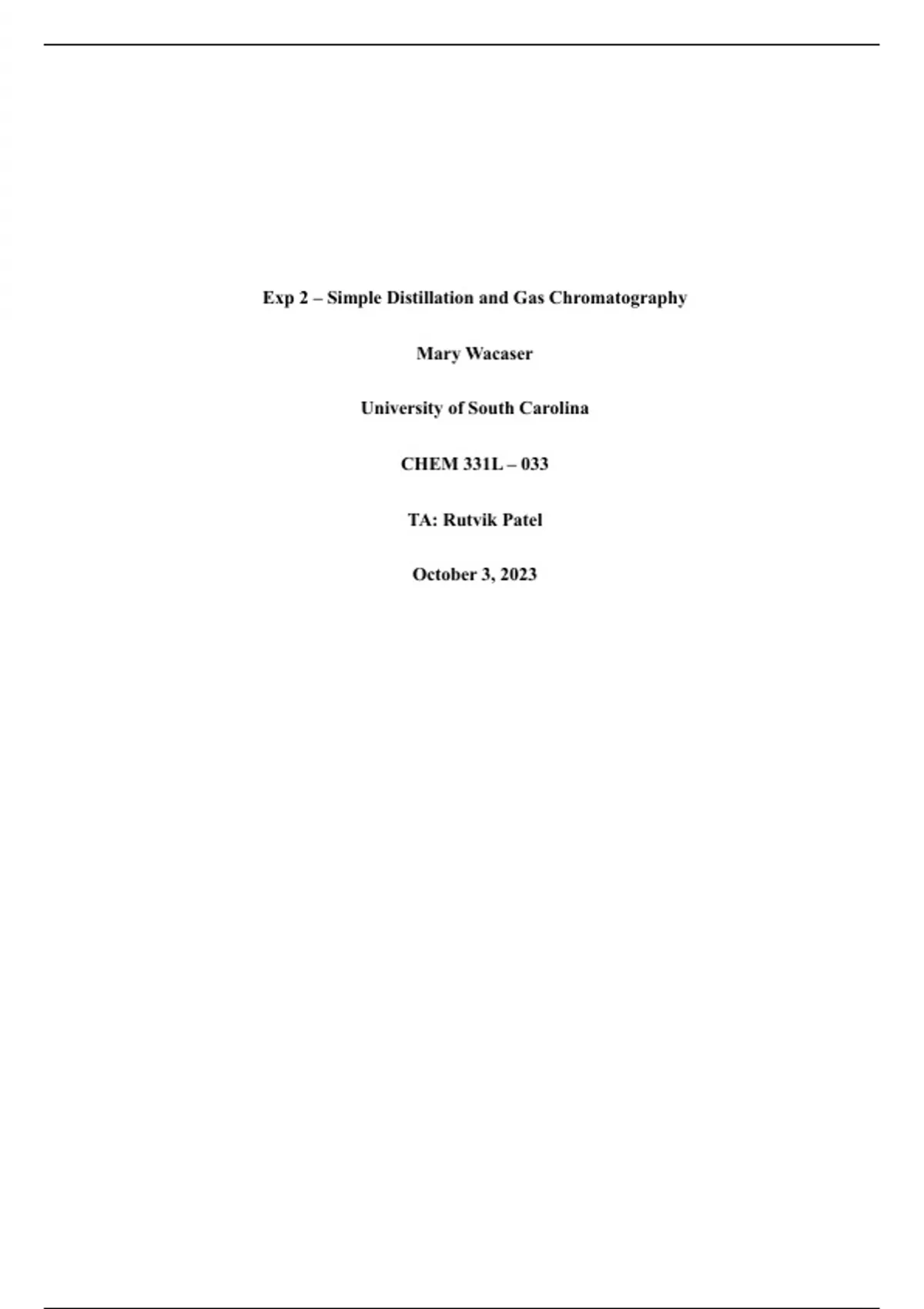 Exp 2 – Simple Distillation and Gas Chromatography

Mary Wacaser

University of South Carolina

CHEM 331L – 033

TA: Rutvik Patel

October 3, 2023